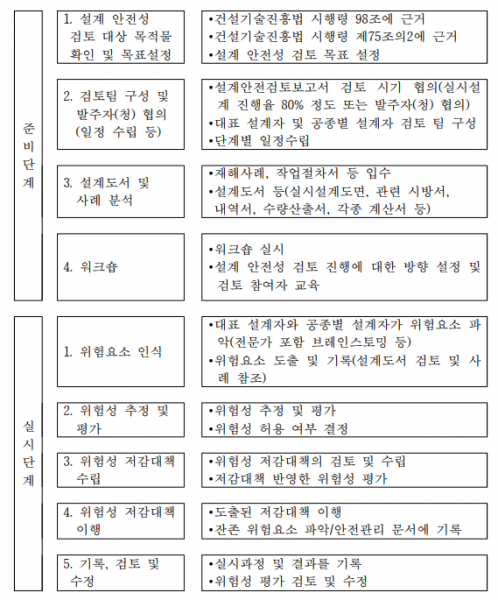 준비단계

1. 설계 안전성 검토 대상 목적물 확인 및 목표설정

•건설기술진흥법 시행령 98조에 근거
•건설기술진흥법 시행령 제75조의2에 근거
•설계 안전성 검토 목표 설정

2. 검토팀 구성 및 발주자(청) 협의 (일정 수립 등)

•설계안전검토보고서 검토 시기 협의(실시설계 진행율 80% 정도 또는 발주자(청) 협의)
•대표 설계자 및 공종별 설계자 검토 팀 구성
•단계별 일정수립

3. 설계도서 및 사례 분석

•재해사례, 작업절차서 등 입수
•설계도서 등(실시설계도면, 관련 시방서, 내역서, 수량산출서, 각종 계산서 등)

4. 워크숍

•워크숍 실시
•설계 안전성 검토 진행에 대한 방향 설정 및 검토 참여자 교육

실시단계

1. 위험요소 인식

•대표 설계자와 공종별 설계자가 위험요소 파악(전문가 포함 브레인스토밍 등)
•위험요소 도출 및 기록(설계도서 검토 및 사례 참조)

2. 위험성 추정 및 평가

•위험성 추정 및 평가
•위험성 허용 여부 결정

3. 위험성 저감대책 수립

•위험성 저감대책의 검토 및 수립
•저감대책 반영한 위험성 평가

4. 위험성 저감대책 이행

•도출된 저감대책 이행
•잔존 위험요소 파악/안전관리 문서에 기록

5. 기록, 검토 및 수정

•실시과정 및 결과를 기록
•위험성 평가 검토 및 수정